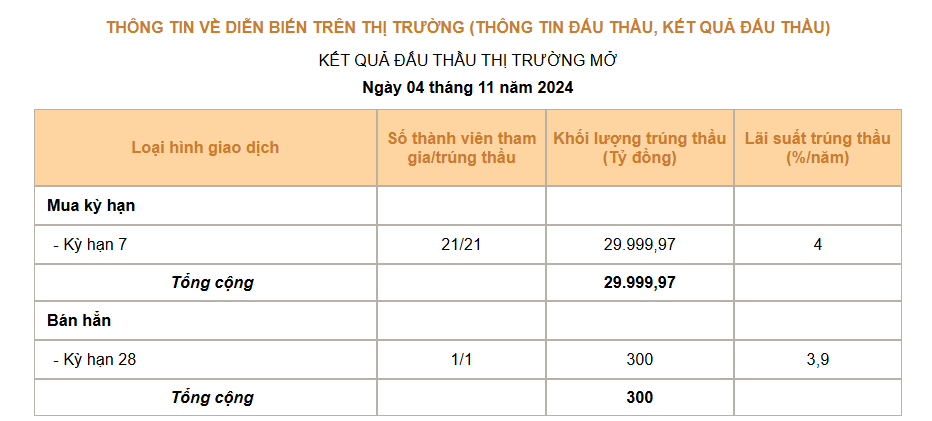 THÔNG TIN VỀ DIỄN BIẾN TRÊN THỊ TRƯỜNG (THÔNG TIN ĐẤU THẦU, KẾT QUẢ ĐẤU THẦU)

KẾT QUẢ ĐẤU THẦU THỊ TRƯỜNG MỞ

Ngày 04 tháng 11 năm 2024

| Loại hình giao dịch | Số thành viên tham gia/trúng thầu | Khối lượng trúng thầu (Tỷ đồng) | Lãi suất trúng thầu (%/năm) |
|---|---|---|---|
| Mua kỳ hạn | | | |
| - Kỳ hạn 7 | 21/21 | 29.999,97 | 4 |
| Tổng cộng | | 29.999,97 | |
| Bán hẳn | | | |
| - Kỳ hạn 28 | 1/1 | 300 | 3,9 |
| Tổng cộng | | 300 | |